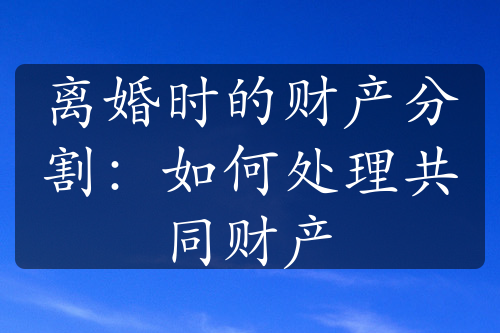 离婚时的财产分割：如何处理共同财产